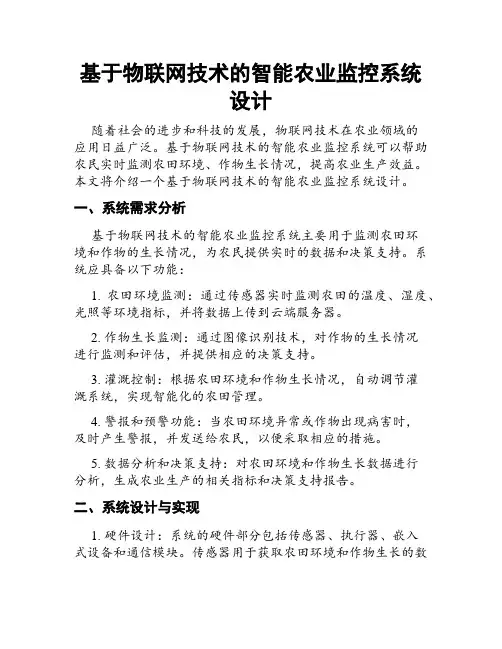 基于物联网技术的智能农业监控系统设计

随着社会的进步和科技的发展，物联网技术在农业领域的应用日益广泛。基于物联网技术的智能农业监控系统可以帮助农民实时监测农田环境、作物生长情况，提高农业生产效益。本文将介绍一个基于物联网技术的智能农业监控系统设计。

一、系统需求分析

基于物联网技术的智能农业监控系统主要用于监测农田环境和作物的生长情况，为农民提供实时的数据和决策支持。系统应具备以下功能：

1. 农田环境监测：通过传感器实时监测农田的温度、湿度、光照等环境指标，并将数据上传到云端服务器。

2. 作物生长监测：通过图像识别技术，对作物的生长情况进行监测和评估，并提供相应的决策支持。

3. 灌溉控制：根据农田环境和作物生长情况，自动调节灌溉系统，实现智能化的农田管理。

4. 警报和预警功能：当农田环境异常或作物出现病害时，及时产生警报，并发送给农民，以便采取相应的措施。

5. 数据分析和决策支持：对农田环境和作物生长数据进行分析，生成农业生产的相关指标和决策支持报告。

二、系统设计与实现

1. 硬件设计：系统的硬件部分包括传感器、执行器、嵌入式设备和通信模块。传感器用于获取农田环境和作物生长的数